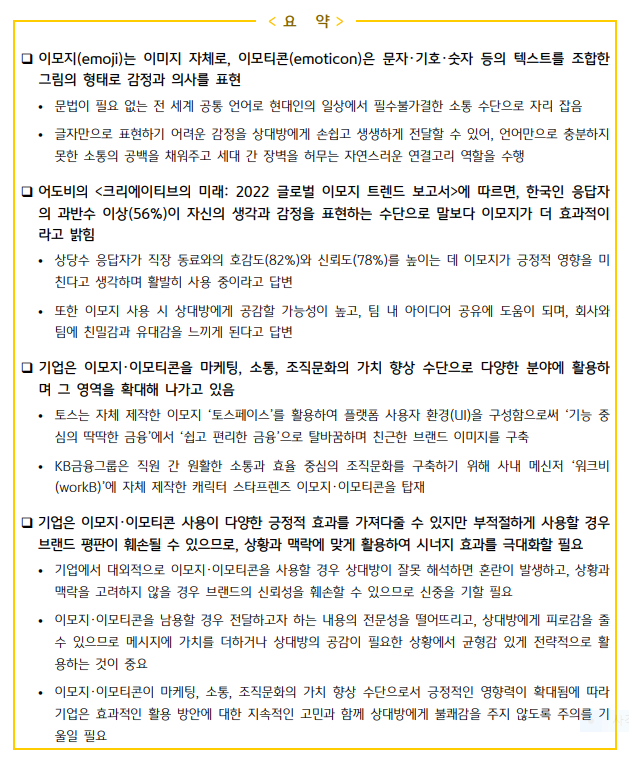 < 요 약 >

❑ 이모지(emoji)는 이미지 자체로, 이모티콘(emoticon)은 문자·기호·숫자 등의 텍스트를 조합한 그림의 형태로 감정과 의사를 표현

• 문법이 필요 없는 전 세계 공통 언어로 현대인의 일상에서 필수불가결한 소통 수단으로 자리 잡음

• 글자만으로 표현하기 어려운 감정을 상대방에게 손쉽고 생생하게 전달할 수 있어, 언어만으로 충분하지 못한 소통의 공백을 채워주고 세대 간 장벽을 허무는 자연스러운 연결고리 역할을 수행

❑ 어도비의 <크리에이티브의 미래: 2022 글로벌 이모지 트렌드 보고서>에 따르면, 한국인 응답자의 과반수 이상(56%)이 자신의 생각과 감정을 표현하는 수단으로 말보다 이모지가 더 효과적이라고 밝힘

• 상당수 응답자가 직장 동료와의 호감도(82%)와 신뢰도(78%)를 높이는 데 이모지가 긍정적 영향을 미친다고 생각하며 활발히 사용 중이라고 답변

• 또한 이모지 사용 시 상대방에게 공감할 가능성이 높고, 팀 내 아이디어 공유에 도움이 되며, 회사와 팀에 친밀감과 유대감을 느끼게 된다고 답변

❑ 기업은 이모지·이모티콘을 마케팅, 소통, 조직문화의 가치 향상 수단으로 다양한 분야에 활용하며 그 영역을 확대해 나가고 있음

• 토스는 자체 제작한 이모지 '토스페이스'를 활용하여 플랫폼 사용자 환경(UI)을 구성함으로써 '기능 중심의 딱딱한 금융'에서 '쉽고 편리한 금융'으로 탈바꿈하며 친근한 브랜드 이미지를 구축

• KB금융그룹은 직원 간 원활한 소통과 효율 중심의 조직문화를 구축하기 위해 사내 메신저 '워크비(workB)'에 자체 제작한 캐릭터 스타프렌즈 이모지·이모티콘을 탑재

❑ 기업은 이모지·이모티콘 사용이 다양한 긍정적 효과를 가져다줄 수 있지만 부적절하게 사용할 경우 브랜드 평판이 훼손될 수 있으므로, 상황과 맥락에 맞게 활용하여 시너지 효과를 극대화할 필요

• 기업에서 대외적으로 이모지·이모티콘을 사용할 경우 상대방이 잘못 해석하면 혼란이 발생하고, 상황과 맥락을 고려하지 않을 경우 브랜드의 신뢰성을 훼손할 수 있으므로 신중을 기할 필요

• 이모지·이모티콘을 남용할 경우 전달하고자 하는 내용의 전문성을 떨어뜨리고, 상대방에게 피로감을 줄 수 있으므로 메시지에 가치를 더하거나 상대방의 공감이 필요한 상황에서 균형감 있게 전략적으로 활용하는 것이 중요

• 이모지·이모티콘이 마케팅, 소통, 조직문화의 가치 향상 수단으로서 긍정적인 영향력이 확대됨에 따라 기업은 효과적인 활용 방안에 대한 지속적인 고민과 함께 상대방에게 불쾌감을 주지 않도록 주의를 기울일 필요